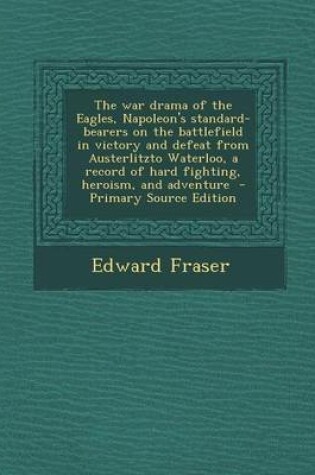 The war drama of the Eagles, Napoleon's standard-bearers on the battlefield in victory and defeat from Austerlitzto Waterloo, a record of hard fighting, heroism, and adventure - Primary Source Edition

Edward Fraser